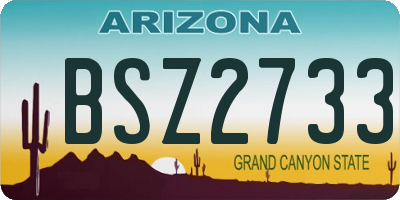 ARIZONA

BSZ2733

GRAND CANYON STATE